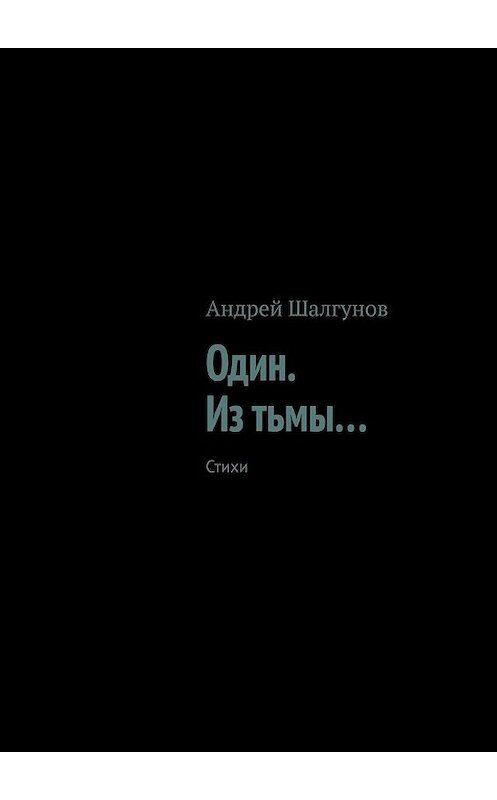 Андрей Шалгунов

Один.
Из тьмы…

Стихи